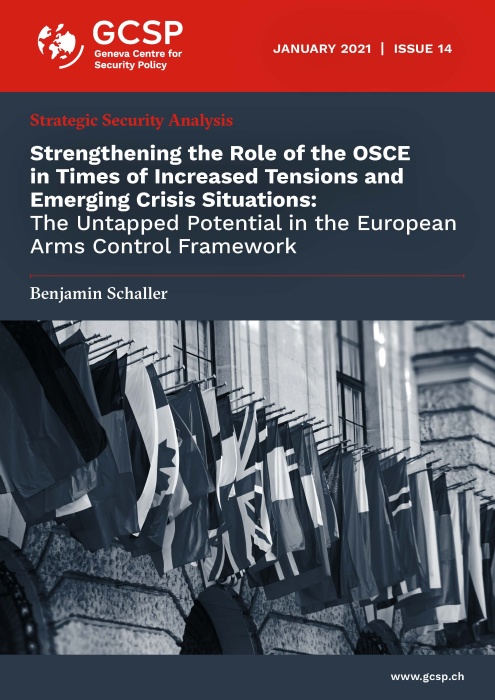 GCSP
Geneva Centre for
Security Policy

JANUARY 2021 | ISSUE 14

Strategic Security Analysis

Strengthening the Role of the OSCE in Times of Increased Tensions and Emerging Crisis Situations: The Untapped Potential in the European Arms Control Framework

Benjamin Schaller

www.gcsp.ch